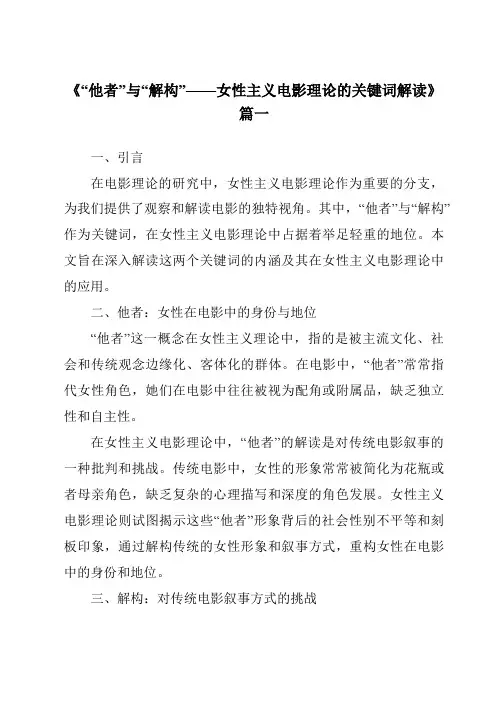 《“他者”与“解构”——女性主义电影理论的关键词解读》篇一

一、引言

在电影理论的研究中，女性主义电影理论作为重要的分支，为我们提供了观察和解读电影的独特视角。其中，“他者”与“解构”作为关键词，在女性主义电影理论中占据着举足轻重的地位。本文旨在深入解读这两个关键词的内涵及其在女性主义电影理论中的应用。

二、他者：女性在电影中的身份与地位

“他者”这一概念在女性主义理论中，指的是被主流文化、社会和传统观念边缘化、客体化的群体。在电影中，“他者”常常指代女性角色，她们在电影中往往被视为配角或附属品，缺乏独立性和自主性。

在女性主义电影理论中，“他者”的解读是对传统电影叙事的一种批判和挑战。传统电影中，女性的形象常常被简化为花瓶或者母亲角色，缺乏复杂的心理描写和深度的角色发展。女性主义电影理论则试图揭示这些“他者”形象背后的社会性别不平等和刻板印象，通过解构传统的女性形象和叙事方式，重构女性在电影中的身份和地位。

三、解构：对传统电影叙事方式的挑战